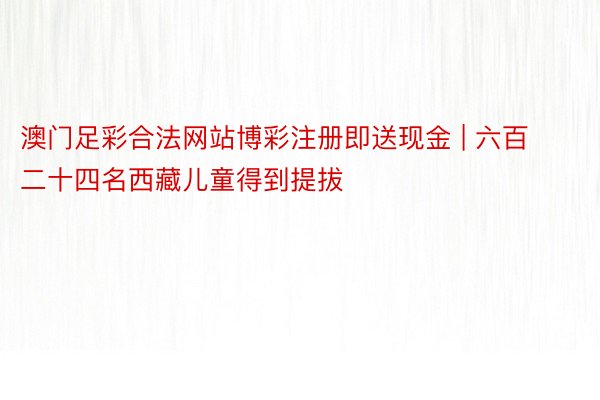 澳门足彩合法网站博彩注册即送现金 | 六百二十四名西藏儿童得到提拔